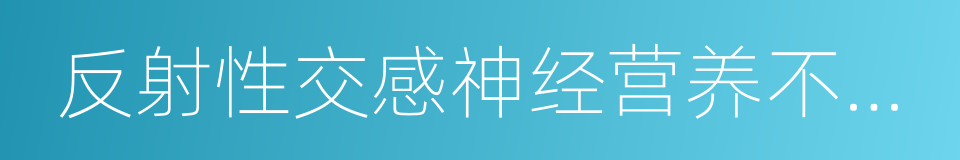 反射性交感神经营养不...